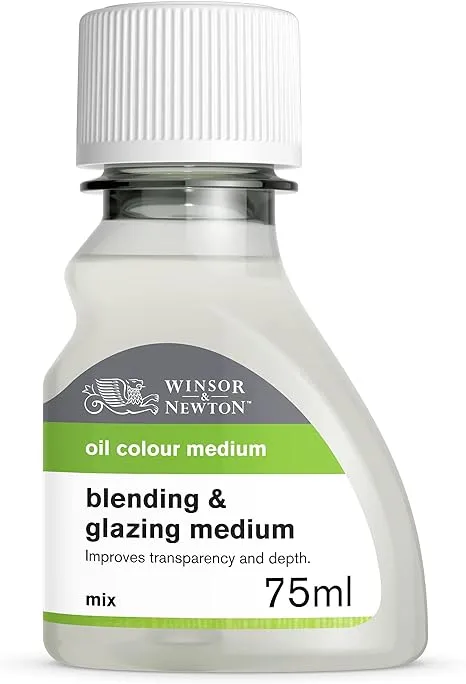 WINSOR & NEWTON™

oil colour medium

blending & glazing medium

Improves transparency and depth.

mix

75ml